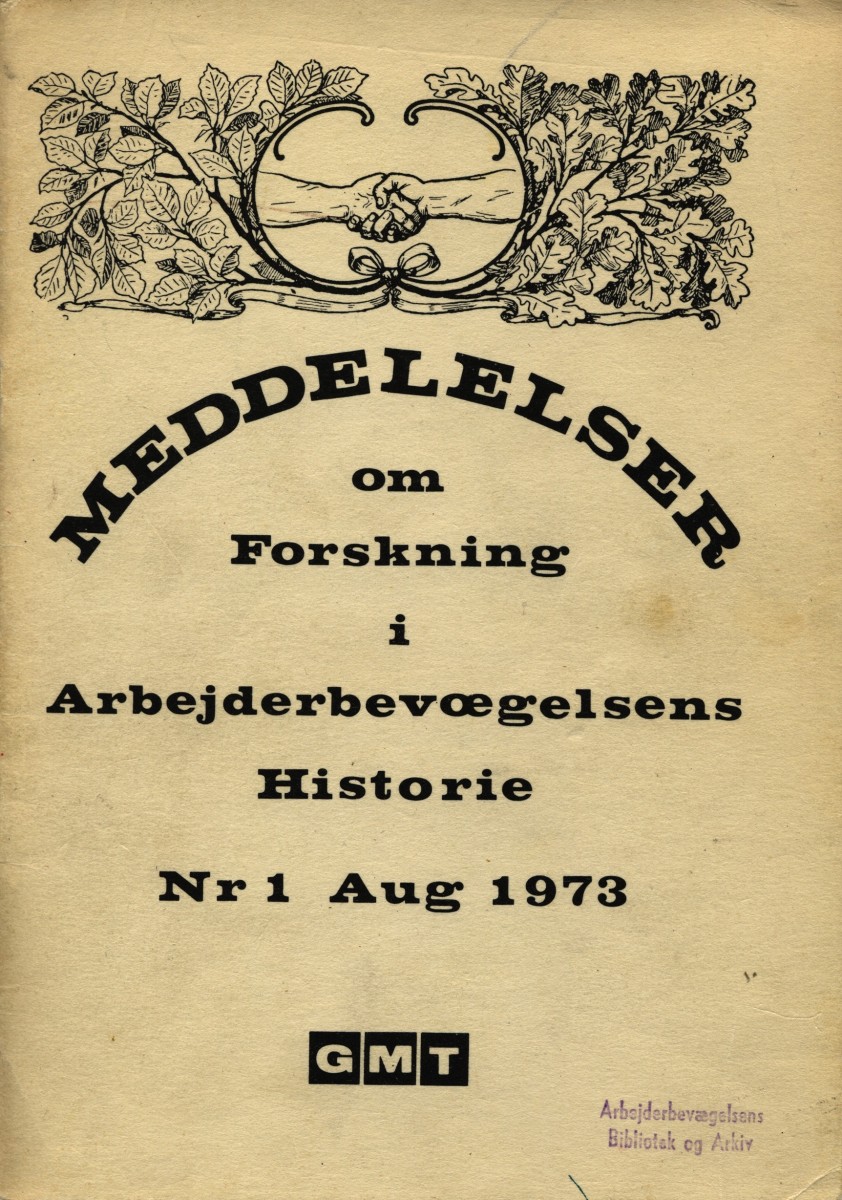 MEDDELELSER
om
Forskning
i
Arbejderbevœgelsens
Historie
Nr 1 Aug 1973

GMT

Arbejderbevægelsens
Bibliotek og Arkiv